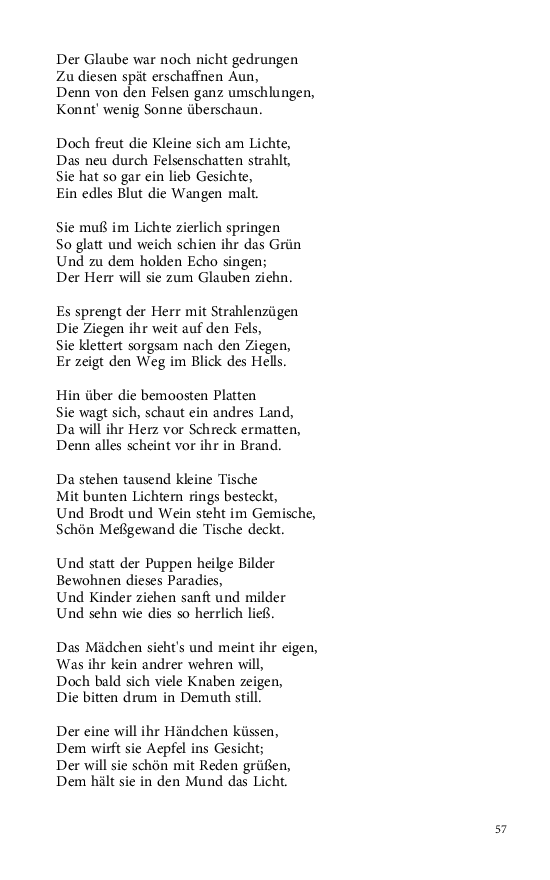 Der Glaube war noch nicht gedrungen
Zu diesen spät erschaffnen Aun,
Denn von den Felsen ganz umschlungen,
Konnt' wenig Sonne überschaun.

Doch freut die Kleine sich am Lichte,
Das neu durch Felsenschatten strahlt,
Sie hat so gar ein lieb Gesichte,
Ein edles Blut die Wangen malt.

Sie muß im Lichte zierlich springen
So glatt und weich schien ihr das Grün
Und zu dem holden Echo singen;
Der Herr will sie zum Glauben ziehn.

Es sprengt der Herr mit Strahlenzügen
Die Ziegen ihr weit auf den Fels,
Sie klettert sorgsam nach den Ziegen,
Er zeigt den Weg im Blick des Hells.

Hin über die bemoosten Platten
Sie wagt sich, schaut ein andres Land,
Da will ihr Herz vor Schreck ermatten,
Denn alles scheint vor ihr in Brand.

Da stehen tausend kleine Tische
Mit bunten Lichtern rings besteckt,
Und Brodt und Wein steht im Gemische,
Schön Meßgewand die Tische deckt.

Und statt der Puppen heilge Bilder
Bewohnen dieses Paradies,
Und Kinder ziehen sanft und milder
Und sehn wie dies so herrlich ließ.

Das Mädchen sieht's und meint ihr eigen,
Was ihr kein andrer wehren will,
Doch bald sich viele Knaben zeigen,
Die bitten drum in Demuth still.

Der eine will ihr Händchen küssen,
Dem wirft sie Aepfel ins Gesicht;
Der will sie schön mit Reden grüßen,
Dem hält sie in den Mund das Licht.

57